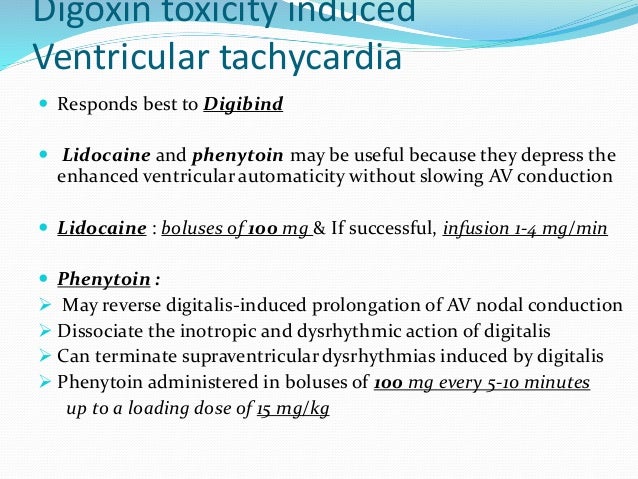 Digoxin toxicity induced Ventricular tachycardia

Responds best to Digibind

Lidocaine and phenytoin may be useful because they depress the enhanced ventricular automaticity without slowing AV conduction

Lidocaine : boluses of 100 mg & If successful, infusion 1-4 mg/min

Phenytoin :

May reverse digitalis-induced prolongation of AV nodal conduction

Dissociate the inotropic and dysrhythmic action of digitalis

Can terminate supraventricular dysrhythmias induced by digitalis

Phenytoin administered in boluses of 100 mg every 5-10 minutes up to a loading dose of 15 mg/kg